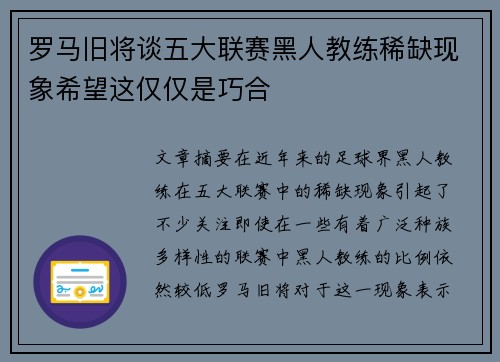 罗马旧将谈五大联赛黑人教练稀缺现象希望这仅仅是巧合

文章摘要在近年来的足球界黑人教练在五大联赛中的稀缺现象引起了不少关注即使在一些有着广泛种族多样性的联赛中黑人教练的比例依然较低罗马旧将对于这一现象表示